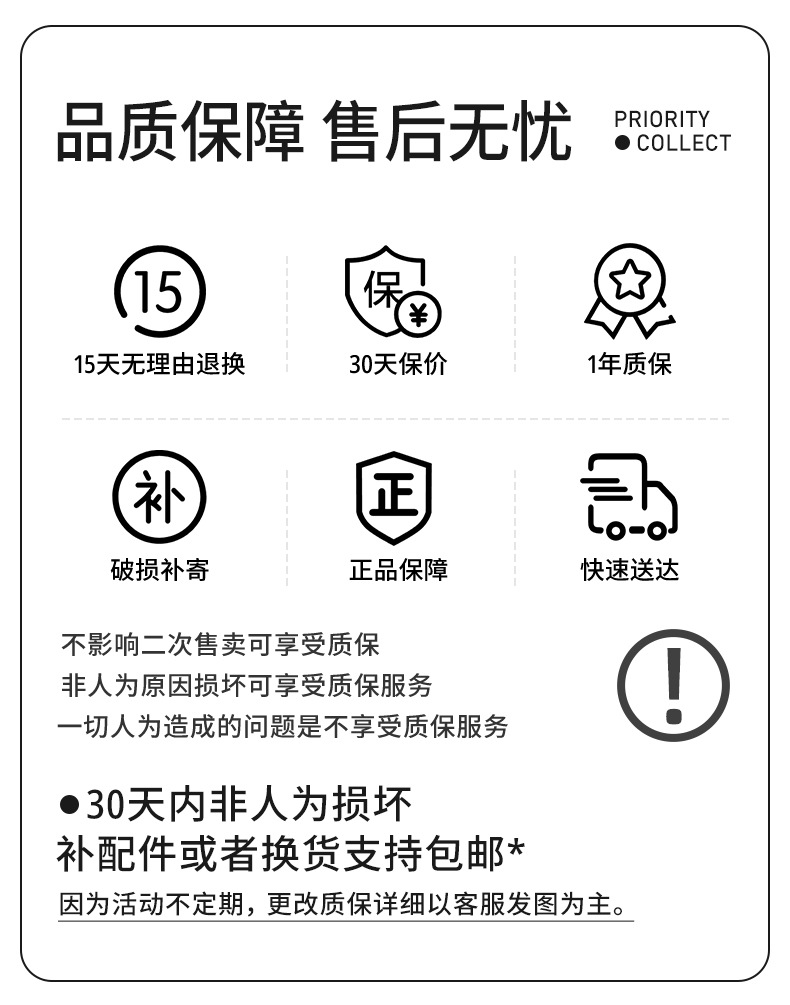 品质保障 售后无忧

PRIORITY
● COLLECT

15
15天无理由退换

保 ¥
30天保价

1年质保

补
破损补寄

正
正品保障

快速送达

不影响二次售卖可享受质保
非人为原因损坏可享受质保服务
一切人为造成的问题是不享受质保服务

!

●30天内非人为损坏
补配件或者换货支持包邮*

因为活动不定期，更改质保详细以客服发图为主。